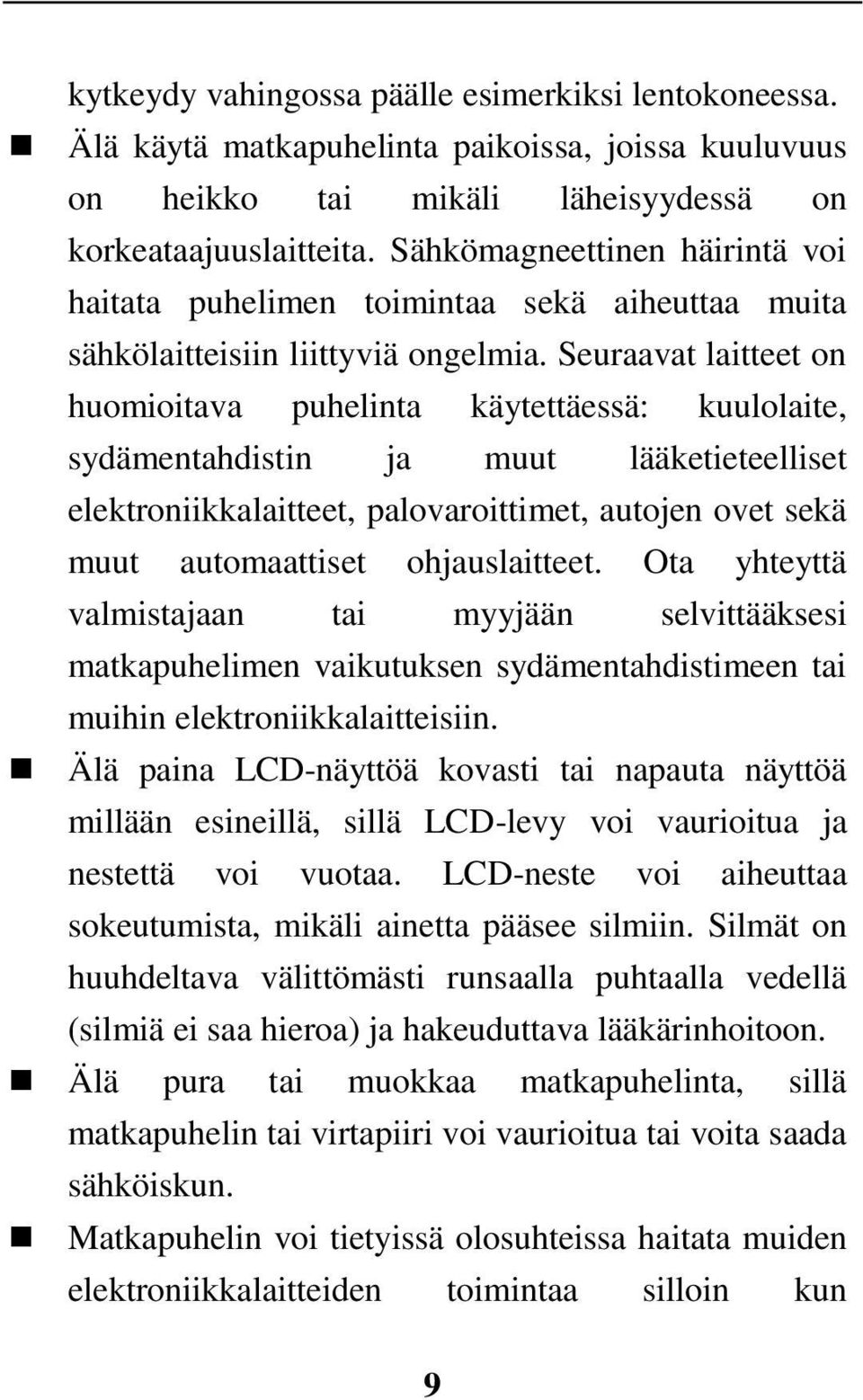 kytkeydy vahingossa päälle esimerkiksi lentokoneessa.

■ Älä käytä matkapuhelinta paikoissa, joissa kuuluvuus on heikko tai mikäli läheisyydessä on korkeataajuuslaitteita. Sähkömagneettinen häirintä voi haitata puhelimen toimintaa sekä aiheuttaa muita sähkölaitteisiin liittyviä ongelmia. Seuraavat laitteet on huomioitava puhelinta käytettäessä: kuulolaite, sydämentahdistin ja muut lääketieteelliset elektroniikkalaitteet, palovaroittimet, autojen ovet sekä muut automaattiset ohjauslaitteet. Ota yhteyttä valmistajaan tai myyjään selvittääksesi matkapuhelimen vaikutuksen sydämentahdistimeen tai muihin elektroniikkalaitteisiin.

■ Älä paina LCD-näyttöä kovasti tai napauta näyttöä millään esineillä, sillä LCD-levy voi vaurioitua ja nestettä voi vuotaa. LCD-neste voi aiheuttaa sokeutumista, mikäli ainetta pääsee silmiin. Silmät on huuhdeltava välittömästi runsaalla puhtaalla vedellä (silmiä ei saa hieroa) ja hakeuduttava lääkärinhoitoon.

■ Älä pura tai muokkaa matkapuhelinta, sillä matkapuhelin tai virtapiiri voi vaurioitua tai voita saada sähköiskun.

■ Matkapuhelin voi tietyissä olosuhteissa haitata muiden elektroniikkalaitteiden toimintaa silloin kun

9